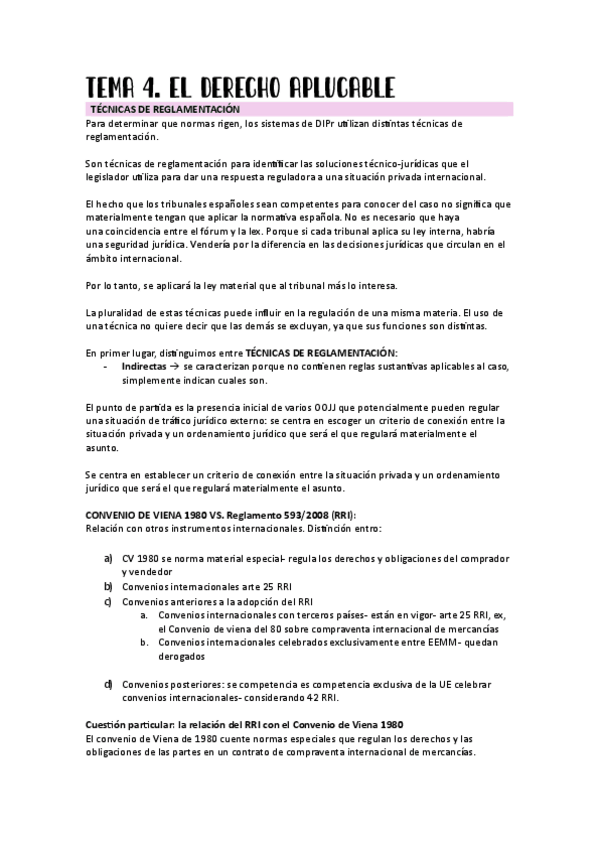 TEMA 4. EL DERECHO APLUCABLE

TÉCNICAS DE REGLAMENTACIÓN

Para determinar que normas rigen, los sistemas de DIPr utilizan distintas técnicas de reglamentación.

Son técnicas de reglamentación para identificar las soluciones técnico-jurídicas que el legislador utiliza para dar una respuesta reguladora a una situación privada internacional.

El hecho que los tribunales españoles sean competentes para conocer del caso no significa que materialmente tengan que aplicar la normativa española. No es necesario que haya una coincidencia entre el fórum y la lex. Porque si cada tribunal aplica su ley interna, habría una seguridad jurídica. Vendería por la diferencia en las decisiones jurídicas que circulan en el ámbito internacional.

Por lo tanto, se aplicará la ley material que al tribunal más lo interesa.

La pluralidad de estas técnicas puede influir en la regulación de una misma materia. El uso de una técnica no quiere decir que las demás se excluyan, ya que sus funciones son distintas.

En primer lugar, distinguimos entre TÉCNICAS DE REGLAMENTACIÓN:
- Indirectas → se caracterizan porque no contienen reglas sustantivas aplicables al caso, simplemente indican cuales son.

El punto de partida es la presencia inicial de varios OOJJ que potencialmente pueden regular una situación de tráfico jurídico externo: se centra en escoger un criterio de conexión entre la situación privada y un ordenamiento jurídico que será el que regulará materialmente el asunto.

Se centra en establecer un criterio de conexión entre la situación privada y un ordenamiento jurídico que será el que regulará materialmente el asunto.

CONVENIO DE VIENA 1980 VS. Reglamento 593/2008 (RRI):
Relación con otros instrumentos internacionales. Distinción entro:

a) CV 1980 se norma material especial- regula los derechos y obligaciones del comprador y vendedor
b) Convenios internacionales arte 25 RRI
c) Convenios anteriores a la adopción del RRI
a. Convenios internacionales con terceros países- están en vigor- arte 25 RRI, ex, el Convenio de viena del 80 sobre compraventa internacional de mercancías
b. Convenios internacionales celebrados exclusivamente entre EEMM- quedan derogados

d) Convenios posteriores: se competencia es competencia exclusiva de la UE celebrar convenios internacionales- considerando 42 RRI.

Cuestión particular: la relación del RRI con el Convenio de Viena 1980
El convenio de Viena de 1980 cuente normas especiales que regulan los derechos y las obligaciones de las partes en un contrato de compraventa internacional de mercancías.